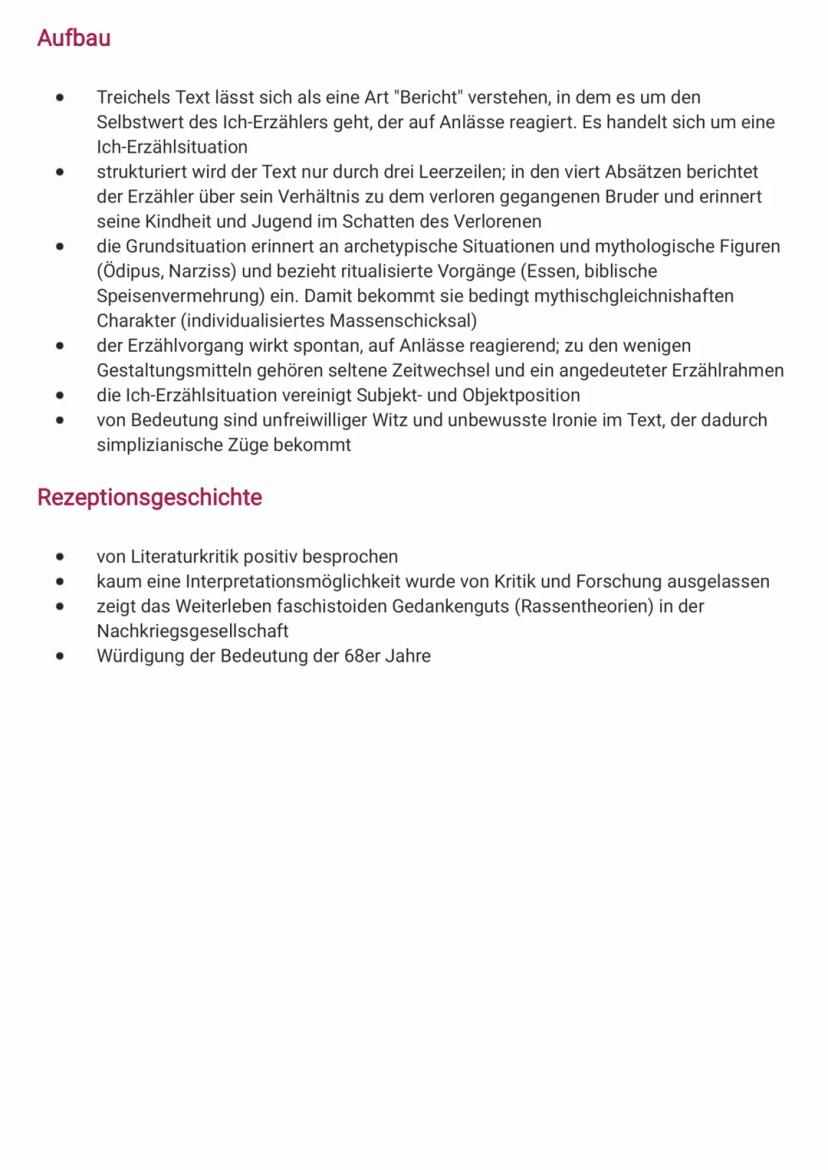 Aufbau

- Treichels Text lässt sich als eine Art "Bericht" verstehen, in dem es um den Selbstwert des Ich-Erzählers geht, der auf Anlässe reagiert. Es handelt sich um eine Ich-Erzählsituation
- strukturiert wird der Text nur durch drei Leerzeilen; in den viert Absätzen berichtet der Erzähler über sein Verhältnis zu dem verloren gegangenen Bruder und erinnert seine Kindheit und Jugend im Schatten des Verlorenen
- die Grundsituation erinnert an archetypische Situationen und mythologische Figuren (Ödipus, Narziss) und bezieht ritualisierte Vorgänge (Essen, biblische Speisenvermehrung) ein. Damit bekommt sie bedingt mythischgleichnishaften Charakter (individualisiertes Massenschicksal)
- der Erzählvorgang wirkt spontan, auf Anlässe reagierend; zu den wenigen Gestaltungsmitteln gehören seltene Zeitwechsel und ein angedeuteter Erzählrahmen
- die Ich-Erzählsituation vereinigt Subjekt- und Objektposition
- von Bedeutung sind unfreiwilliger Witz und unbewusste Ironie im Text, der dadurch simplizianische Züge bekommt

Rezeptionsgeschichte

- von Literaturkritik positiv besprochen
- kaum eine Interpretationsmöglichkeit wurde von Kritik und Forschung ausgelassen
- zeigt das Weiterleben faschistoiden Gedankenguts (Rassentheorien) in der Nachkriegsgesellschaft
- Würdigung der Bedeutung der 68er Jahre